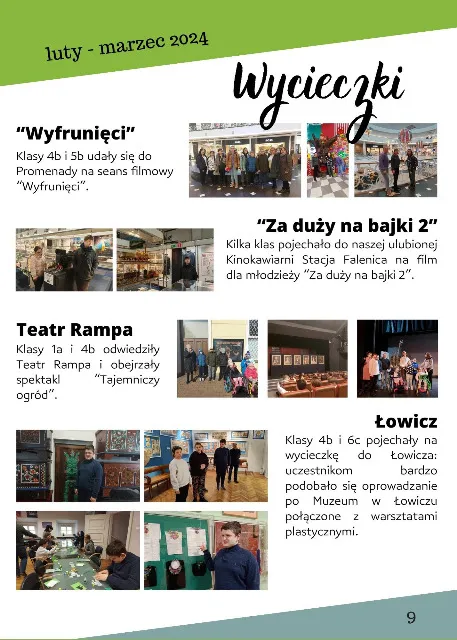 luty - marzec 2024

Wycieczki

"Wyfrunięci"

Klasy 4b i 5b udały się do Promenady na seans filmowy "Wyfrunięci".

"Za duży na bajki 2"

Kilka klas pojechało do naszej ulubionej Kinokawiarni Stacja Falenica na film dla młodzieży "Za duży na bajki 2".

Teatr Rampa

Klasy 1a i 4b odwiedziły Teatr Rampa i obejrzały spektakl "Tajemniczy ogród".

Łowicz

Klasy 4b i 6c pojechały na wycieczkę do Łowicza: uczestnikom bardzo podobało się oprowadzanie po Muzeum w Łowiczu połączone z warsztatami plastycznymi.

9